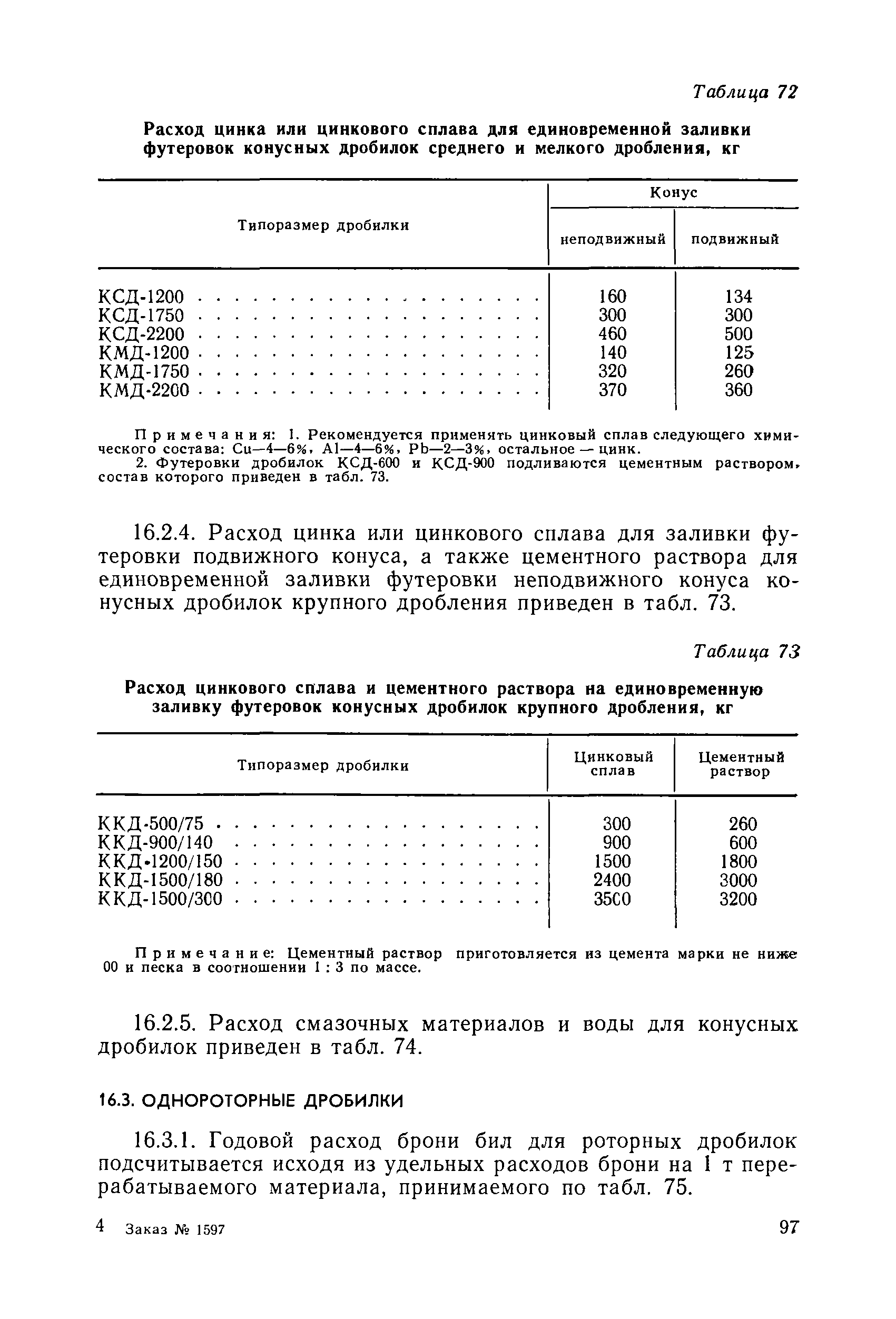 Таблица 72

Расход цинка или цинкового сплава для единовременной заливки футеровок конусных дробилок среднего и мелкого дробления, кг

| Типоразмер дробилки | Конус неподвижный | Конус подвижный |
|---|---|---|
| КСД-1200 | 160 | 134 |
| КСД-1750 | 300 | 300 |
| КСД-2200 | 460 | 500 |
| КМД-1200 | 140 | 125 |
| КМД-1750 | 320 | 260 |
| КМД-2200 | 370 | 360 |

Примечания: 1. Рекомендуется применять цинковый сплав следующего химического состава: Cu—4—6%, Al—4—6%, Pb—2—3%, остальное — цинк.
2. Футеровки дробилок КСД-600 и КСД-900 подливаются цементным раствором, состав которого приведен в табл. 73.

16.2.4. Расход цинка или цинкового сплава для заливки футеровки подвижного конуса, а также цементного раствора для единовременной заливки футеровки неподвижного конуса конусных дробилок крупного дробления приведен в табл. 73.

Таблица 73

Расход цинкового сплава и цементного раствора на единовременную заливку футеровок конусных дробилок крупного дробления, кг

| Типоразмер дробилки | Цинковый сплав | Цементный раствор |
|---|---|---|
| ККД-500/75 | 300 | 260 |
| ККД-900/140 | 900 | 600 |
| ККД-1200/150 | 1500 | 1800 |
| ККД-1500/180 | 2400 | 3000 |
| ККД-1500/300 | 3500 | 3200 |

Примечание: Цементный раствор приготовляется из цемента марки не ниже 00 и песка в соотношении 1 : 3 по массе.

16.2.5. Расход смазочных материалов и воды для конусных дробилок приведен в табл. 74.

16.3. ОДНОРОТОРНЫЕ ДРОБИЛКИ

16.3.1. Годовой расход брони бил для роторных дробилок подсчитывается исходя из удельных расходов брони на 1 т перерабатываемого материала, принимаемого по табл. 75.

4 Заказ № 1597 97